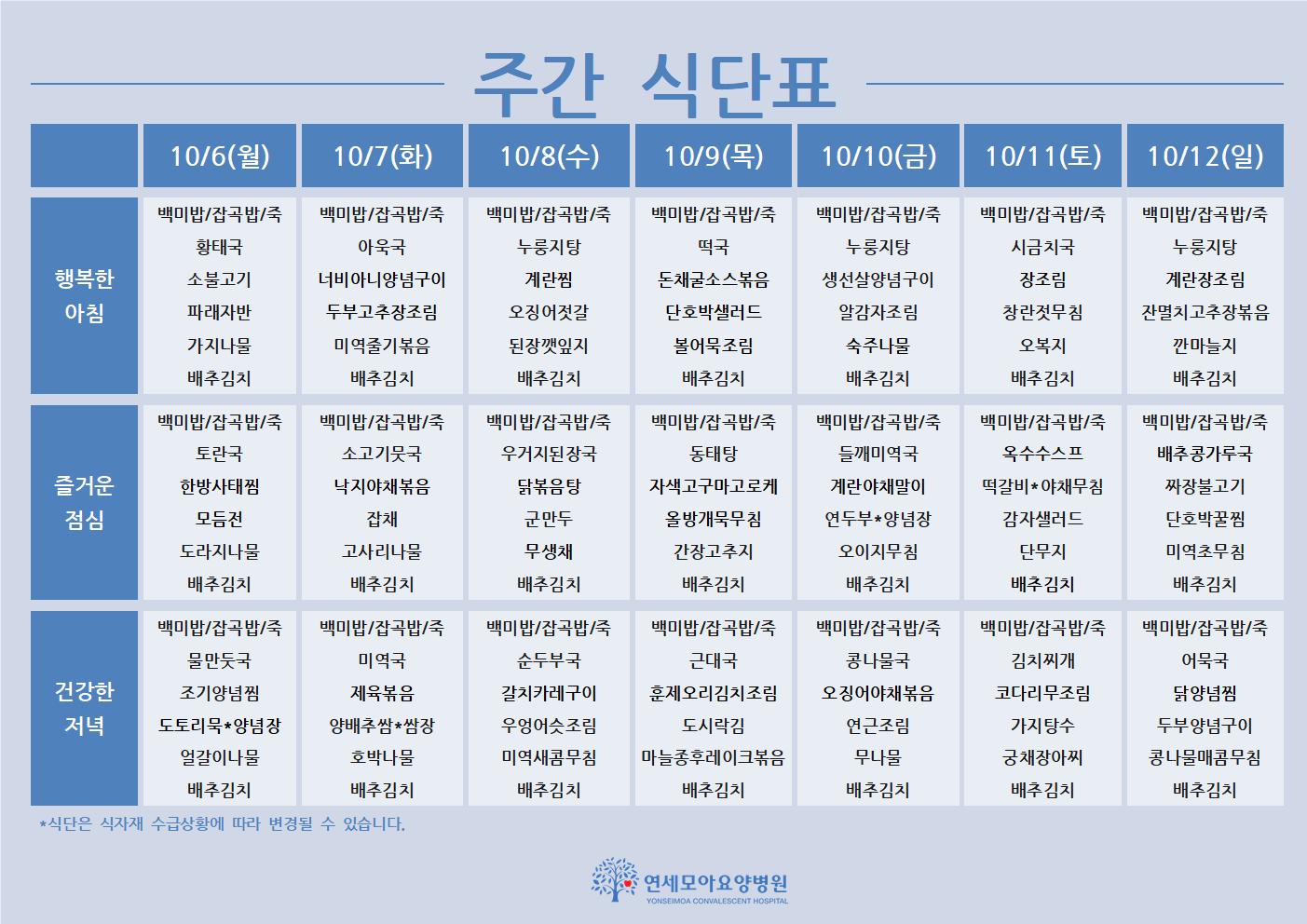 주간 식단표

| | 10/6(월) | 10/7(화) | 10/8(수) | 10/9(목) | 10/10(금) | 10/11(토) | 10/12(일) |
|---|---|---|---|---|---|---|---|
| 행복한 아침 | 백미밥/잡곡밥/죽 황태국 소불고기 파래자반 가지나물 배추김치 | 백미밥/잡곡밥/죽 아욱국 너비아니양념구이 두부고추장조림 미역줄기볶음 배추김치 | 백미밥/잡곡밥/죽 누룽지탕 계란찜 오징어젓갈 된장깻잎지 배추김치 | 백미밥/잡곡밥/죽 떡국 돈채굴소스볶음 단호박샐러드 볼어묵조림 배추김치 | 백미밥/잡곡밥/죽 누룽지탕 생선살양념구이 알감자조림 숙주나물 배추김치 | 백미밥/잡곡밥/죽 시금치국 장조림 창란젓무침 오복지 배추김치 | 백미밥/잡곡밥/죽 누룽지탕 계란장조림 잔멸치고추장볶음 깐마늘지 배추김치 |
| 즐거운 점심 | 백미밥/잡곡밥/죽 토란국 한방사태찜 모듬전 도라지나물 배추김치 | 백미밥/잡곡밥/죽 소고기뭇국 낙지야채볶음 잡채 고사리나물 배추김치 | 백미밥/잡곡밥/죽 우거지된장국 닭볶음탕 군만두 무생채 배추김치 | 백미밥/잡곡밥/죽 동태탕 자색고구마고로케 올방개묵무침 간장고추지 배추김치 | 백미밥/잡곡밥/죽 들깨미역국 계란야채말이 연두부*양념장 오이지무침 배추김치 | 백미밥/잡곡밥/죽 옥수수스프 떡갈비*야채무침 감자샐러드 단무지 배추김치 | 백미밥/잡곡밥/죽 배추콩가루국 짜장불고기 단호박꿀찜 미역초무침 배추김치 |
| 건강한 저녁 | 백미밥/잡곡밥/죽 물만둣국 조기양념찜 도토리묵*양념장 얼갈이나물 배추김치 | 백미밥/잡곡밥/죽 미역국 제육볶음 양배추쌈*쌈장 호박나물 배추김치 | 백미밥/잡곡밥/죽 순두부국 갈치카레구이 우엉어슷조림 미역새콤무침 배추김치 | 백미밥/잡곡밥/죽 근대국 훈제오리김치조림 도시락김 마늘종후레이크볶음 배추김치 | 백미밥/잡곡밥/죽 콩나물국 오징어야채볶음 연근조림 무나물 배추김치 | 백미밥/잡곡밥/죽 김치찌개 코다리무조림 가지탕수 궁채장아찌 배추김치 | 백미밥/잡곡밥/죽 어묵국 닭양념찜 두부양념구이 콩나물매콤무침 배추김치 |

*식단은 식자재 수급상황에 따라 변경될 수 있습니다.

연세모아요양병원
YONSEIMOA CONVALESCENT HOSPITAL